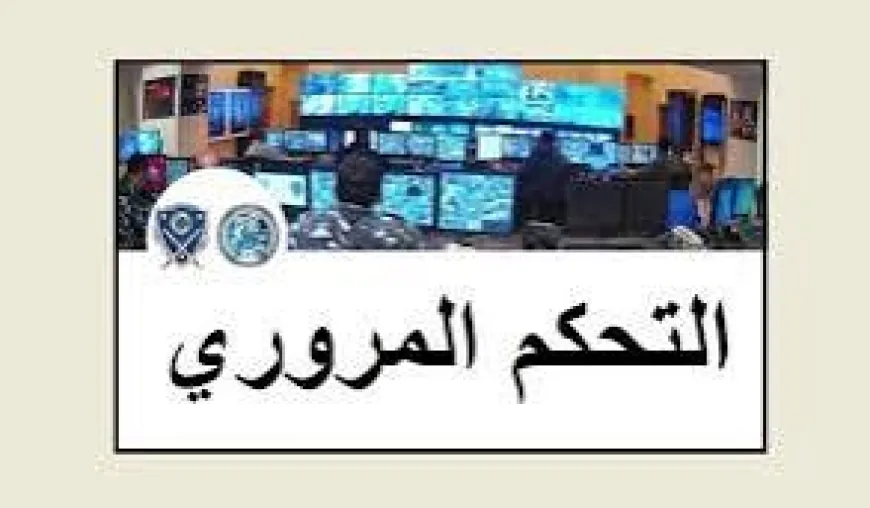 التحكم المروري